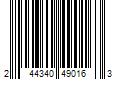 2 44340 49016 3